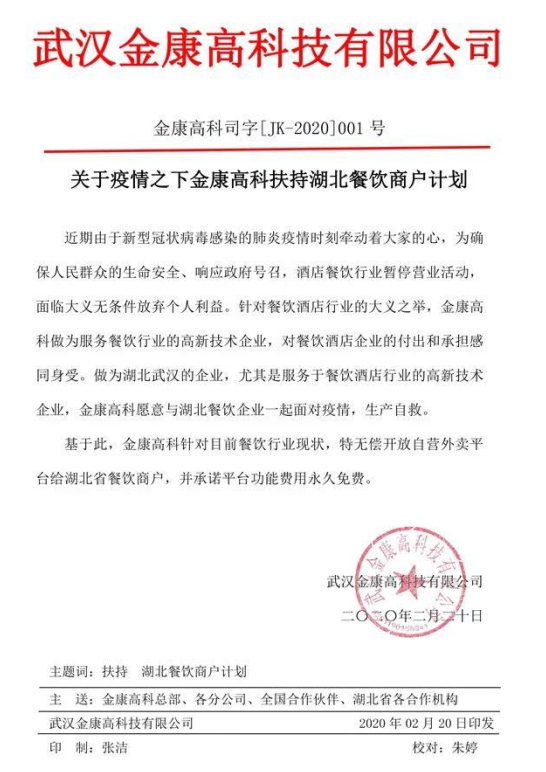 武汉金康高科技有限公司

金康高科司字[JK-2020]001 号

关于疫情之下金康高科扶持湖北餐饮商户计划

近期由于新型冠状病毒感染的肺炎疫情时刻牵动着大家的心，为确保人民群众的生命安全、响应政府号召，酒店餐饮行业暂停营业活动，面临大义无条件放弃个人利益。针对餐饮酒店行业的大义之举，金康高科做为服务餐饮行业的高新技术企业，对餐饮酒店企业的付出和承担感同身受。做为湖北武汉的企业，尤其是服务于餐饮酒店行业的高新技术企业，金康高科愿意与湖北餐饮企业一起面对疫情，生产自救。

基于此，金康高科针对目前餐饮行业现状，特无偿开放自营外卖平台给湖北省餐饮商户，并承诺平台功能费用永久免费。

武汉金康高科技有限公司
武汉金康高科技有限公司
二〇二〇年二月二十日

主题词：扶持　湖北餐饮商户计划

主　送：金康高科总部、各分公司、全国合作伙伴、湖北省各合作机构

武汉金康高科技有限公司　2020 年 02 月 20 日印发

印　制：张洁　校对：朱婷